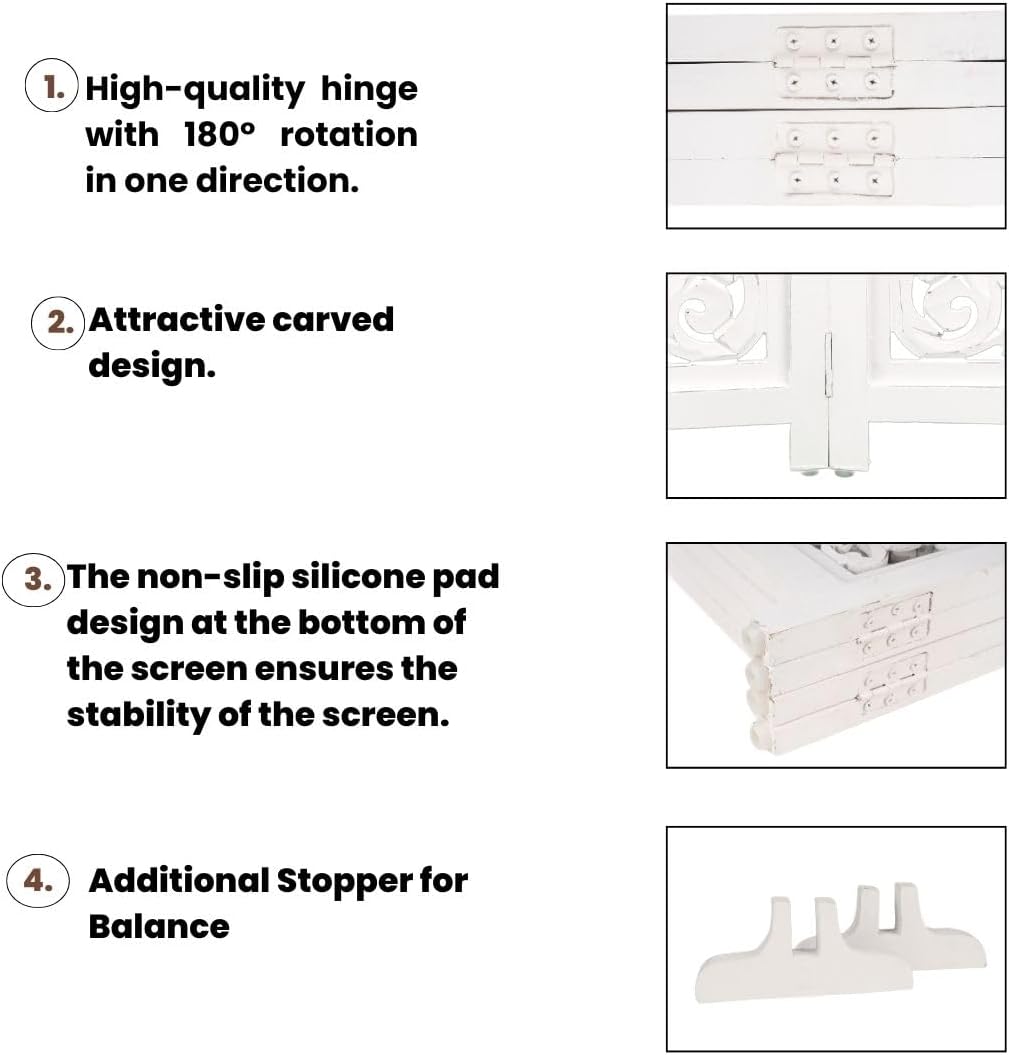 1. High-quality hinge with 180° rotation in one direction.

2. Attractive carved design.

3. The non-slip silicone pad design at the bottom of the screen ensures the stability of the screen.

4. Additional Stopper for Balance